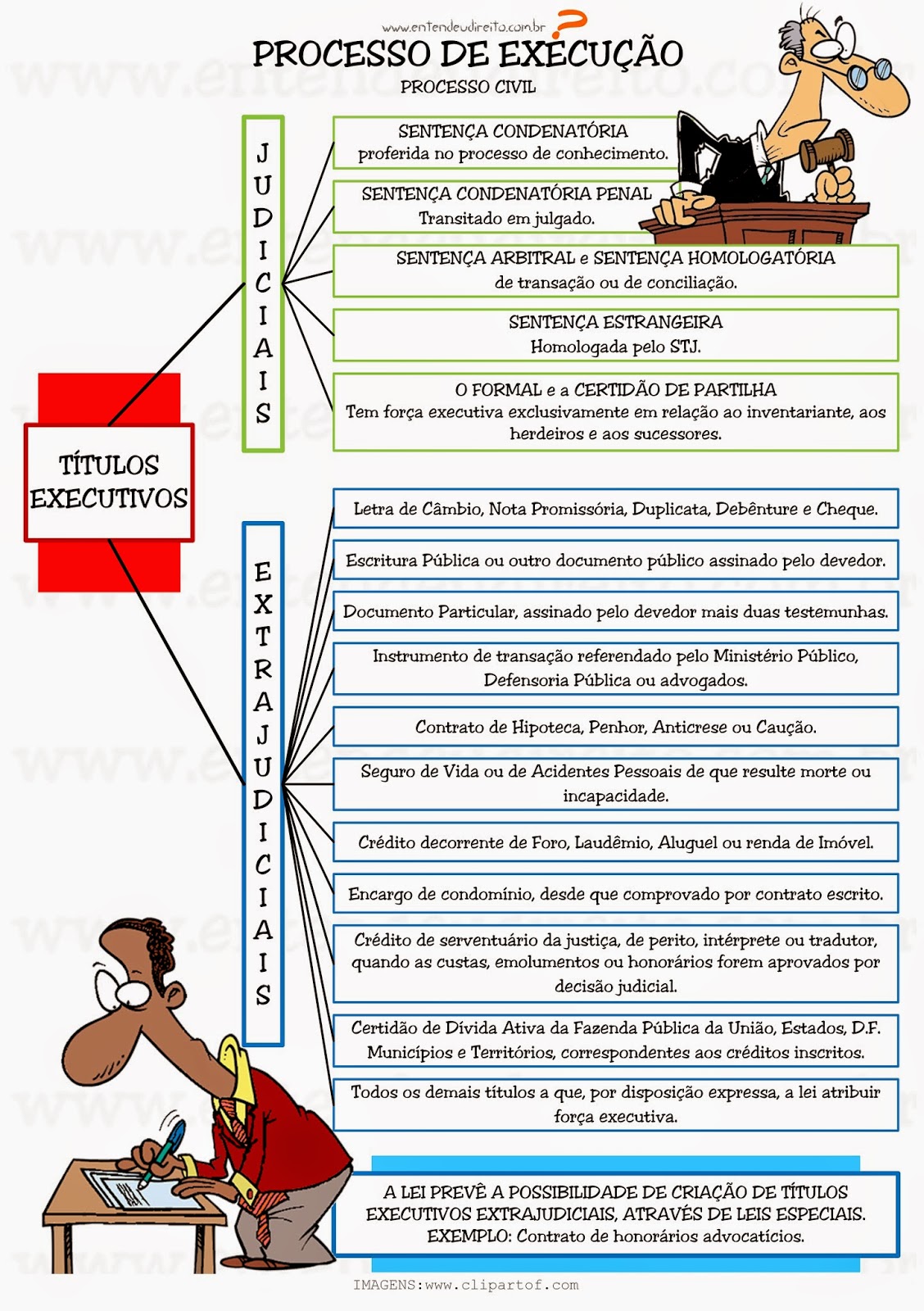 www.entendeudireito.com.br

PROCESSO DE EXECUÇÃO

PROCESSO CIVIL

TÍTULOS EXECUTIVOS

JUDICIAIS

SENTENÇA CONDENATÓRIA
proferida no processo de conhecimento.

SENTENÇA CONDENATÓRIA PENAL
Transitado em julgado.

SENTENÇA ARBITRAL e SENTENÇA HOMOLOGATÓRIA
de transação ou de conciliação.

SENTENÇA ESTRANGEIRA
Homologada pelo STJ.

O FORMAL e a CERTIDÃO DE PARTILHA
Tem força executiva exclusivamente em relação ao inventariante, aos herdeiros e aos sucessores.

EXTRAJUDICIAIS

Letra de Câmbio, Nota Promissória, Duplicata, Debênture e Cheque.

Escritura Pública ou outro documento público assinado pelo devedor.

Documento Particular, assinado pelo devedor mais duas testemunhas.

Instrumento de transação referendado pelo Ministério Público, Defensoria Pública ou advogados.

Contrato de Hipoteca, Penhor, Anticrese ou Caução.

Seguro de Vida ou de Acidentes Pessoais de que resulte morte ou incapacidade.

Crédito decorrente de Foro, Laudêmio, Aluguel ou renda de Imóvel.

Encargo de condomínio, desde que comprovado por contrato escrito.

Crédito de serventuário da justiça, de perito, intérprete ou tradutor, quando as custas, emolumentos ou honorários forem aprovados por decisão judicial.

Certidão de Dívida Ativa da Fazenda Pública da União, Estados, D.F. Municípios e Territórios, correspondentes aos créditos inscritos.

Todos os demais títulos a que, por disposição expressa, a lei atribuir força executiva.

A LEI PREVÊ A POSSIBILIDADE DE CRIAÇÃO DE TÍTULOS EXECUTIVOS EXTRAJUDICIAIS, ATRAVÉS DE LEIS ESPECIAIS.
EXEMPLO: Contrato de honorários advocatícios.

IMAGENS:www.clipartof.com